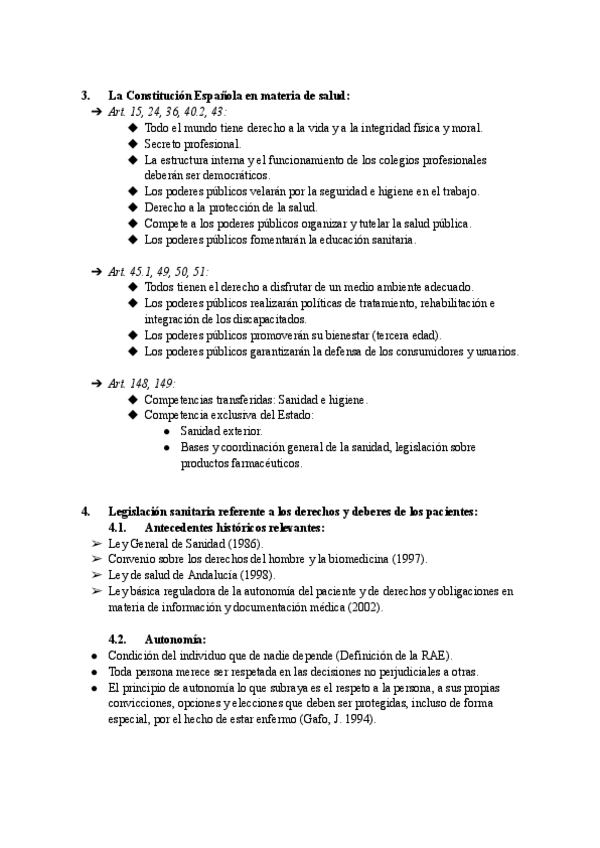 3. La Constitución Española en materia de salud:

➔ Art. 15, 24, 36, 40.2, 43:
◆ Todo el mundo tiene derecho a la vida y a la integridad física y moral.
◆ Secreto profesional.
◆ La estructura interna y el funcionamiento de los colegios profesionales deberán ser democráticos.
◆ Los poderes públicos velarán por la seguridad e higiene en el trabajo.
◆ Derecho a la protección de la salud.
◆ Compete a los poderes públicos organizar y tutelar la salud pública.
◆ Los poderes públicos fomentarán la educación sanitaria.

➔ Art. 45.1, 49, 50, 51:
◆ Todos tienen el derecho a disfrutar de un medio ambiente adecuado.
◆ Los poderes públicos realizarán políticas de tratamiento, rehabilitación e integración de los discapacitados.
◆ Los poderes públicos promoverán su bienestar (tercera edad).
◆ Los poderes públicos garantizarán la defensa de los consumidores y usuarios.

➔ Art. 148, 149:
◆ Competencias transferidas: Sanidad e higiene.
◆ Competencia exclusiva del Estado:
● Sanidad exterior.
● Bases y coordinación general de la sanidad, legislación sobre productos farmacéuticos.

4. Legislación sanitaria referente a los derechos y deberes de los pacientes:
4.1. Antecedentes históricos relevantes:
➢ Ley General de Sanidad (1986).
➢ Convenio sobre los derechos del hombre y la biomedicina (1997).
➢ Ley de salud de Andalucía (1998).
➢ Ley básica reguladora de la autonomía del paciente y de derechos y obligaciones en materia de información y documentación médica (2002).

4.2. Autonomía:
● Condición del individuo que de nadie depende (Definición de la RAE).
● Toda persona merece ser respetada en las decisiones no perjudiciales a otras.
● El principio de autonomía lo que subraya es el respeto a la persona, a sus propias convicciones, opciones y elecciones que deben ser protegidas, incluso de forma especial, por el hecho de estar enfermo (Gafo, J. 1994).